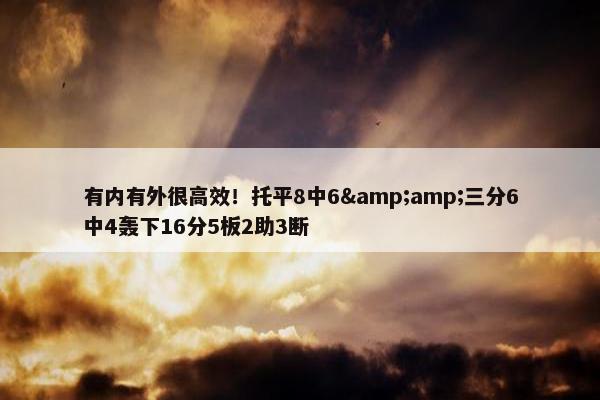 有内有外很高效！托平8中6&amp;amp;三分6中4轰下16分5板2助3断